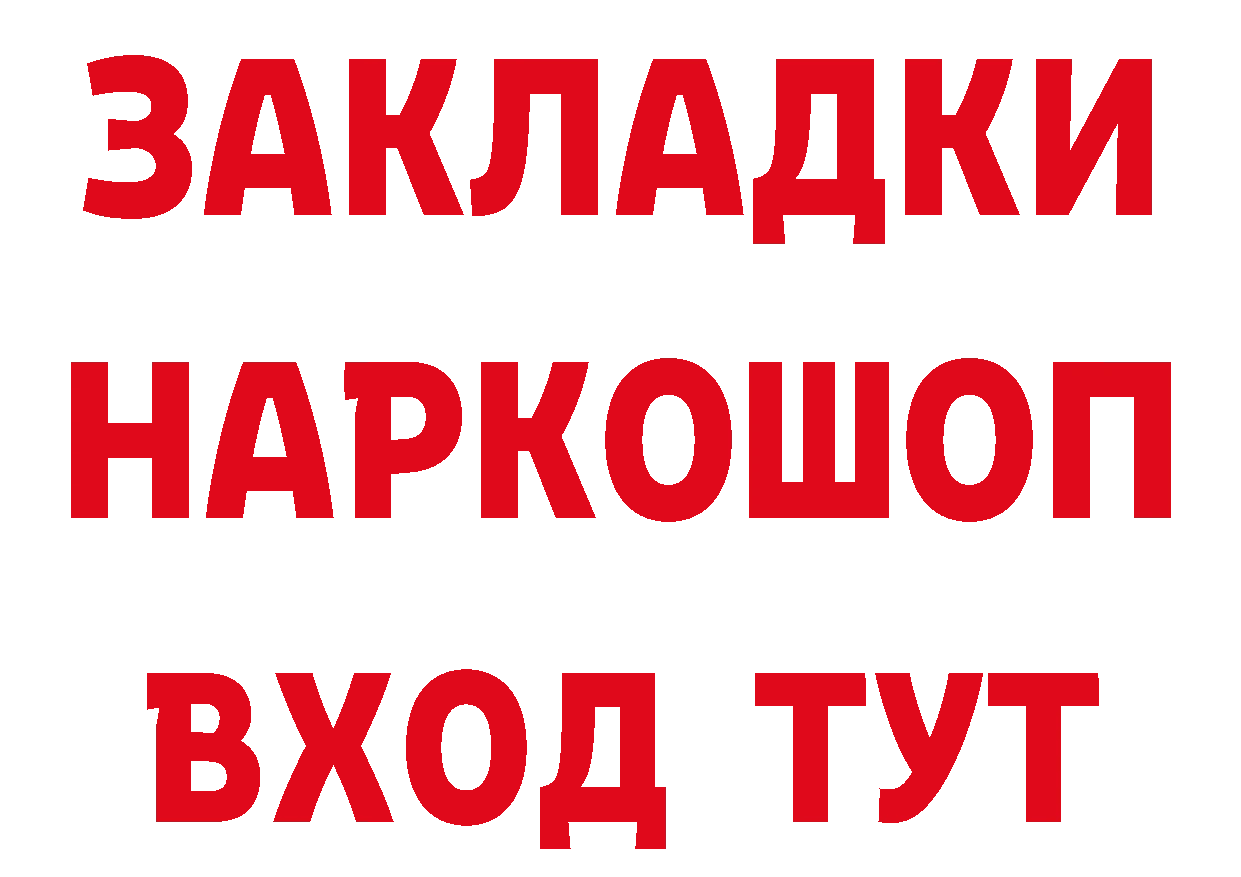 ЗАКЛАДКИ НАРКОШОП ВХОД ТУТ